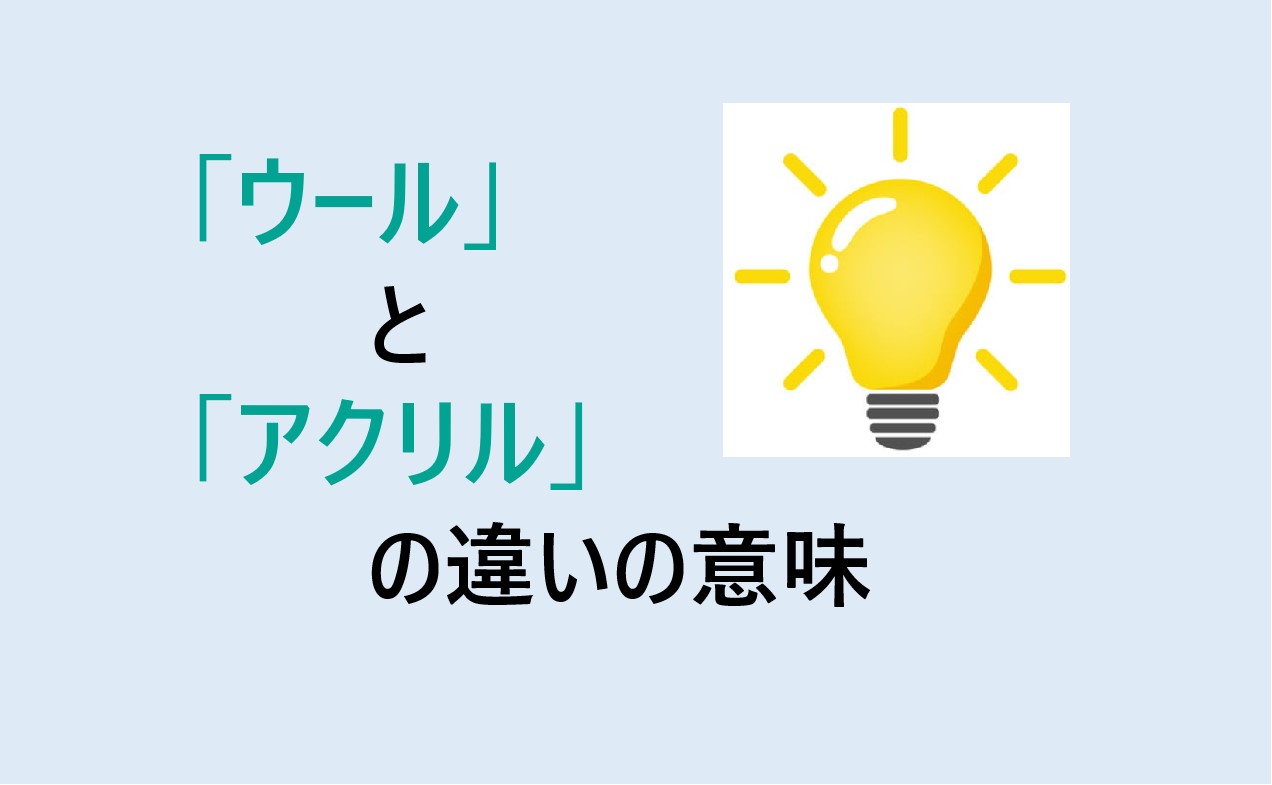 「ウール」
と
「アクリル」
の違いの意味